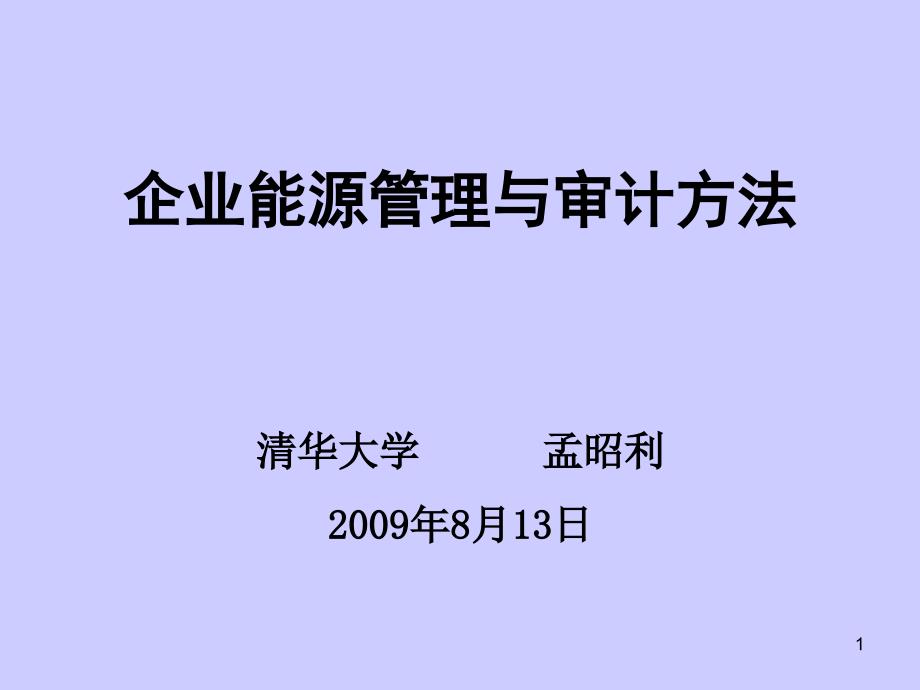 企业能源管理与审计方法

清华大学　　　孟昭利

2009年8月13日

1